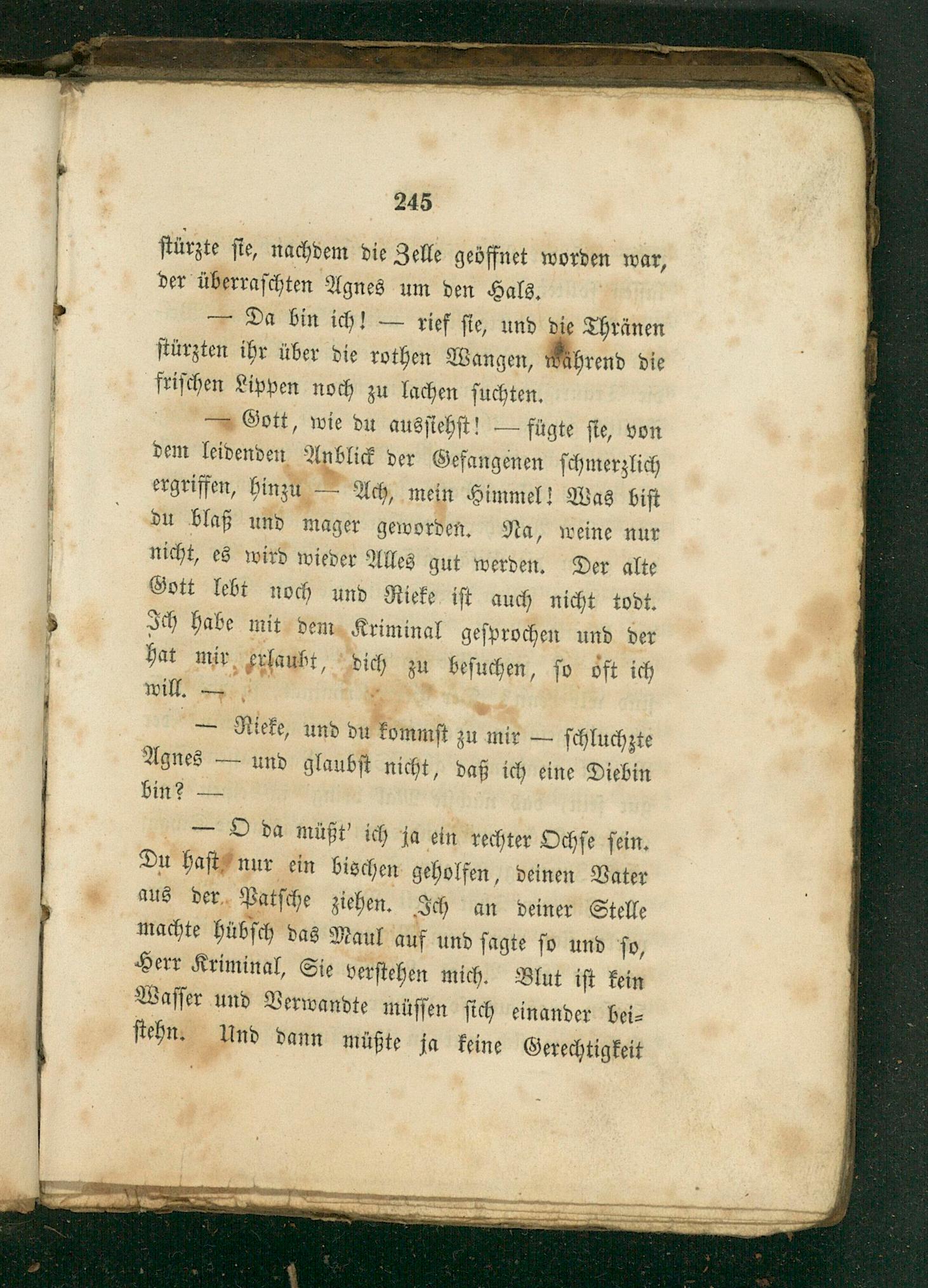 245

stürzte sie, nachdem die Zelle geöffnet worden war, der überraschten Agnes um den Hals.

— Da bin ich! — rief sie, und die Thränen stürzten ihr über die rothen Wangen, während die frischen Lippen noch zu lachen suchten.

— Gott, wie du aussiehst! — fügte sie, von dem leidenden Anblick der Gefangenen schmerzlich ergriffen, hinzu — Ach, mein Himmel! Was bist du blaß und mager geworden. Na, weine nur nicht, es wird wieder Alles gut werden. Der alte Gott lebt noch und Rieke ist auch nicht todt. Ich habe mit dem Kriminal gesprochen und der hat mir erlaubt, dich zu besuchen, so oft ich will. —

— Rieke, und du kommst zu mir — schluchzte Agnes — und glaubst nicht, daß ich eine Diebin bin? —

— O da müßt' ich ja ein rechter Ochse sein. Du hast nur ein bischen geholfen, deinen Vater aus der Patsche ziehen. Ich an deiner Stelle machte hübsch das Maul auf und sagte so und so, Herr Kriminal, Sie verstehen mich. Blut ist kein Wasser und Verwandte müssen sich einander beistehn. Und dann müßte ja keine Gerechtigkeit